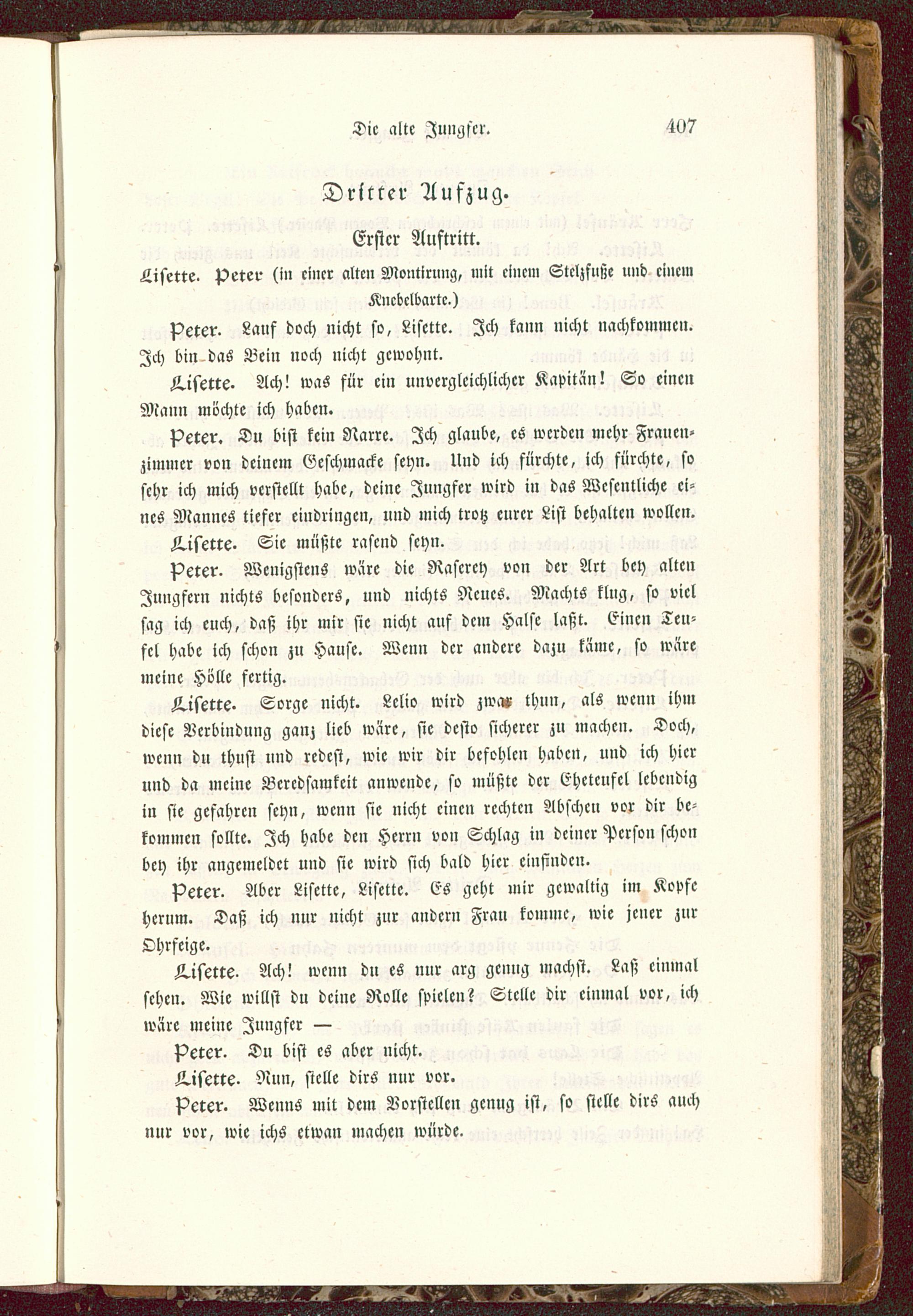 Die alte Jungfer. 407

Dritter Aufzug.

Erster Auftritt.

Lisette. Peter (in einer alten Montirung, mit einem Stelzfuße und einem Knebelbarte.)

Peter. Lauf doch nicht so, Lisette. Ich kann nicht nachkommen. Ich bin das Bein noch nicht gewohnt.

Lisette. Ach! was für ein unvergleichlicher Kapitän! So einen Mann möchte ich haben.

Peter. Du bist kein Narre. Ich glaube, es werden mehr Frauenzimmer von deinem Geschmacke seyn. Und ich fürchte, ich fürchte, so sehr ich mich verstellt habe, deine Jungfer wird in das Wesentliche eines Mannes tiefer eindringen, und mich trotz eurer List behalten wollen.

Lisette. Sie müßte rasend seyn.

Peter. Wenigstens wäre die Raserey von der Art bey alten Jungfern nichts besonders, und nichts Neues. Machts klug, so viel sag ich euch, daß ihr mir sie nicht auf dem Halse laßt. Einen Teufel habe ich schon zu Hause. Wenn der andere dazu käme, so wäre meine Hölle fertig.

Lisette. Sorge nicht. Lelio wird zwar thun, als wenn ihm diese Verbindung ganz lieb wäre, sie desto sicherer zu machen. Doch, wenn du thust und redest, wie wir dir befohlen haben, und ich hier und da meine Beredsamkeit anwende, so müßte der Eheteufel lebendig in sie gefahren seyn, wenn sie nicht einen rechten Abscheu vor dir bekommen sollte. Ich habe den Herrn von Schlag in deiner Person schon bey ihr angemeldet und sie wird sich bald hier einfinden.

Peter. Aber Lisette, Lisette. Es geht mir gewaltig im Kopfe herum. Daß ich nur nicht zur andern Frau komme, wie jener zur Ohrfeige.

Lisette. Ach! wenn du es nur arg genug machst. Laß einmal sehen. Wie willst du deine Rolle spielen? Stelle dir einmal vor, ich wäre meine Jungfer —

Peter. Du bist es aber nicht.

Lisette. Nun, stelle dirs nur vor.

Peter. Wenns mit dem Vorstellen genug ist, so stelle dirs auch nur vor, wie ichs etwan machen würde.